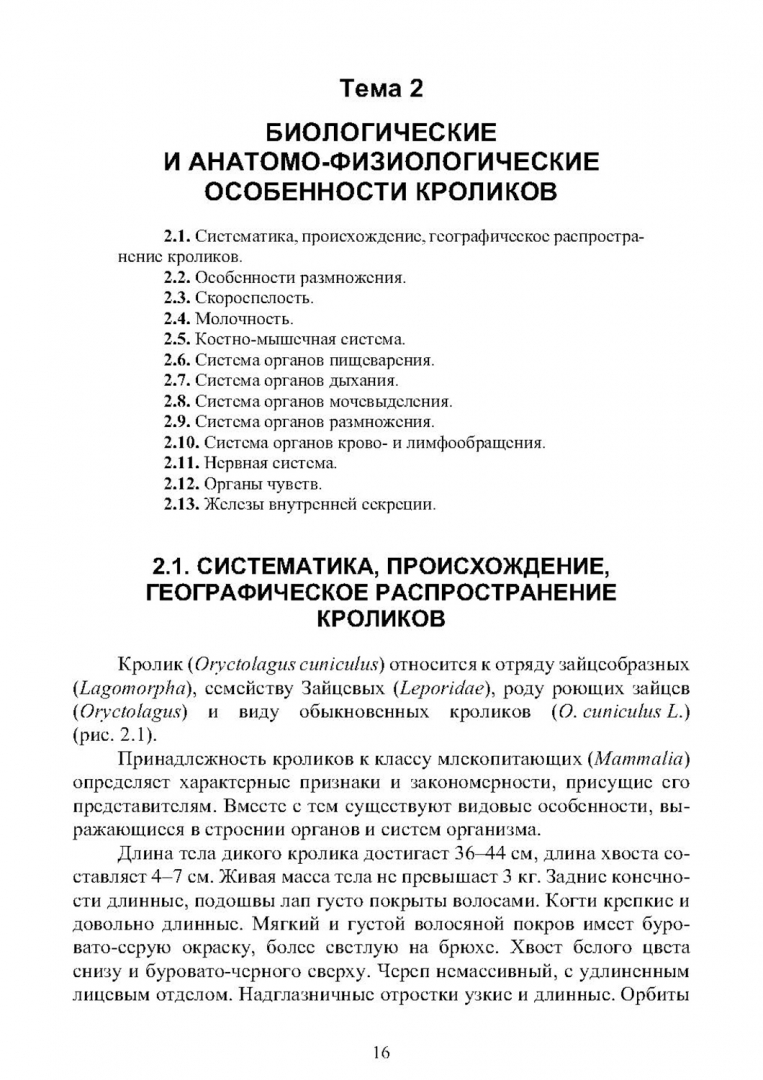 Тема 2

БИОЛОГИЧЕСКИЕ И АНАТОМО-ФИЗИОЛОГИЧЕСКИЕ ОСОБЕННОСТИ КРОЛИКОВ

2.1. Систематика, происхождение, географическое распространение кроликов.
2.2. Особенности размножения.
2.3. Скороспелость.
2.4. Молочность.
2.5. Костно-мышечная система.
2.6. Система органов пищеварения.
2.7. Система органов дыхания.
2.8. Система органов мочевыделения.
2.9. Система органов размножения.
2.10. Система органов крово- и лимфообращения.
2.11. Нервная система.
2.12. Органы чувств.
2.13. Железы внутренней секреции.

2.1. СИСТЕМАТИКА, ПРОИСХОЖДЕНИЕ, ГЕОГРАФИЧЕСКОЕ РАСПРОСТРАНЕНИЕ КРОЛИКОВ

Кролик (Oryctolagus cuniculus) относится к отряду зайцеобразных (Lagomorpha), семейству Зайцевых (Leporidae), роду роющих зайцев (Oryctolagus) и виду обыкновенных кроликов (O. cuniculus L.) (рис. 2.1).

Принадлежность кроликов к классу млекопитающих (Mammalia) определяет характерные признаки и закономерности, присущие его представителям. Вместе с тем существуют видовые особенности, выражающиеся в строении органов и систем организма.

Длина тела дикого кролика достигает 36–44 см, длина хвоста составляет 4–7 см. Живая масса тела не превышает 3 кг. Задние конечности длинные, подошвы лап густо покрыты волосами. Когти крепкие и довольно длинные. Мягкий и густой волосяной покров имеет буровато-серую окраску, более светлую на брюхе. Хвост белого цвета снизу и буровато-черного сверху. Череп немассивный, с удлиненным лицевым отделом. Надглазничные отростки узкие и длинные. Орбиты

16